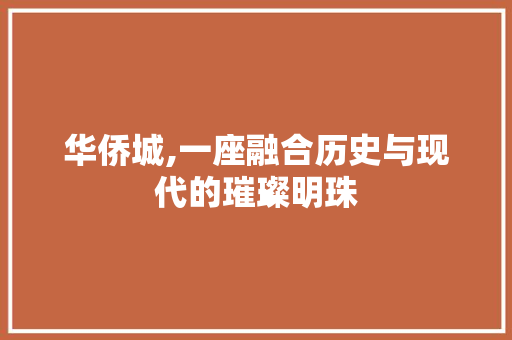 华侨城,一座融合历史与现代的璀璨明珠